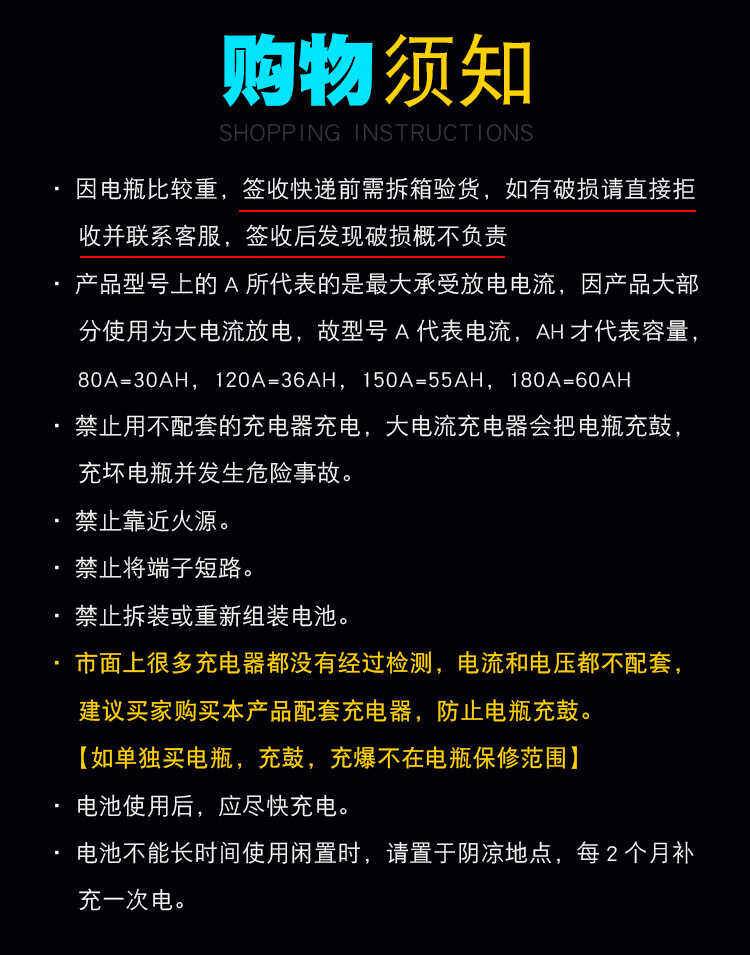 购物须知
SHOPPING INSTRUCTIONS

· 因电瓶比较重，签收快递前需拆箱验货，如有破损请直接拒收并联系客服，签收后发现破损概不负责

· 产品型号上的 A 所代表的是最大承受放电电流，因产品大部分使用为大电流放电，故型号 A 代表电流，AH 才代表容量，80A=30AH，120A=36AH，150A=55AH，180A=60AH

· 禁止用不配套的充电器充电，大电流充电器会把电瓶充鼓，充坏电瓶并发生危险事故。

· 禁止靠近火源。

· 禁止将端子短路。

· 禁止拆装或重新组装电池。

· 市面上很多充电器都没有经过检测，电流和电压都不配套，建议买家购买本产品配套充电器，防止电瓶充鼓。
【如单独买电瓶，充鼓，充爆不在电瓶保修范围】

· 电池使用后，应尽快充电。

· 电池不能长时间使用闲置时，请置于阴凉地点，每 2 个月补充一次电。